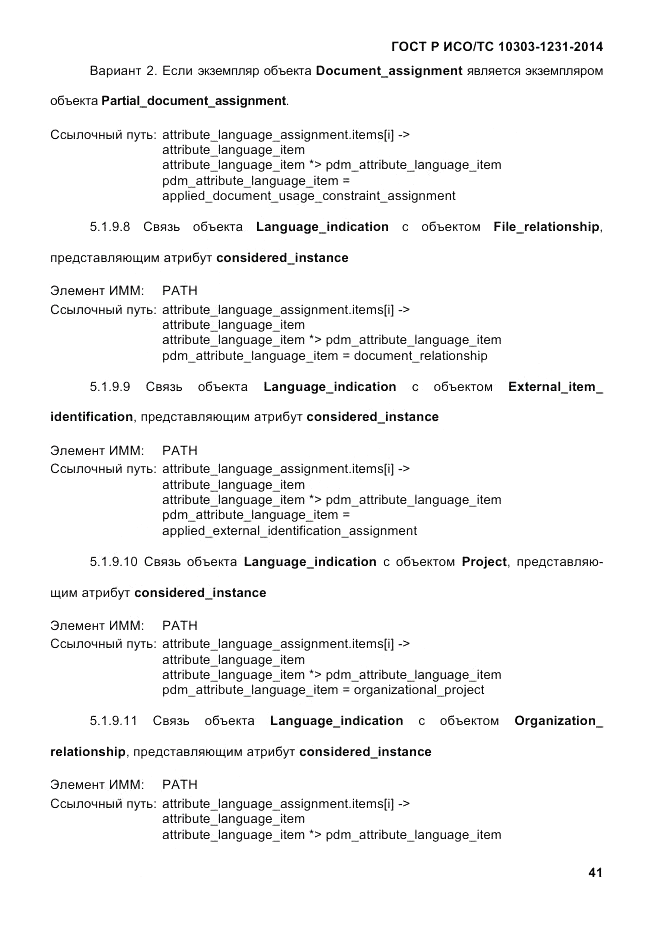 ГОСТ Р ИСО/ТС 10303-1231-2014

Вариант 2. Если экземпляр объекта Document_assignment является экземпляром объекта Partial_document_assignment.

Ссылочный путь: attribute_language_assignment.items[i] ->
attribute_language_item
attribute_language_item *> pdm_attribute_language_item
pdm_attribute_language_item =
applied_document_usage_constraint_assignment

5.1.9.8 Связь объекта Language_indication с объектом File_relationship, представляющим атрибут considered_instance

Элемент ИММ: PATH
Ссылочный путь: attribute_language_assignment.items[i] ->
attribute_language_item
attribute_language_item *> pdm_attribute_language_item
pdm_attribute_language_item = document_relationship

5.1.9.9 Связь объекта Language_indication с объектом External_item_identification, представляющим атрибут considered_instance

Элемент ИММ: PATH
Ссылочный путь: attribute_language_assignment.items[i] ->
attribute_language_item
attribute_language_item *> pdm_attribute_language_item
pdm_attribute_language_item =
applied_external_identification_assignment

5.1.9.10 Связь объекта Language_indication с объектом Project, представляющим атрибут considered_instance

Элемент ИММ: PATH
Ссылочный путь: attribute_language_assignment.items[i] ->
attribute_language_item
attribute_language_item *> pdm_attribute_language_item
pdm_attribute_language_item = organizational_project

5.1.9.11 Связь объекта Language_indication с объектом Organization_relationship, представляющим атрибут considered_instance

Элемент ИММ: PATH
Ссылочный путь: attribute_language_assignment.items[i] ->
attribute_language_item
attribute_language_item *> pdm_attribute_language_item

41